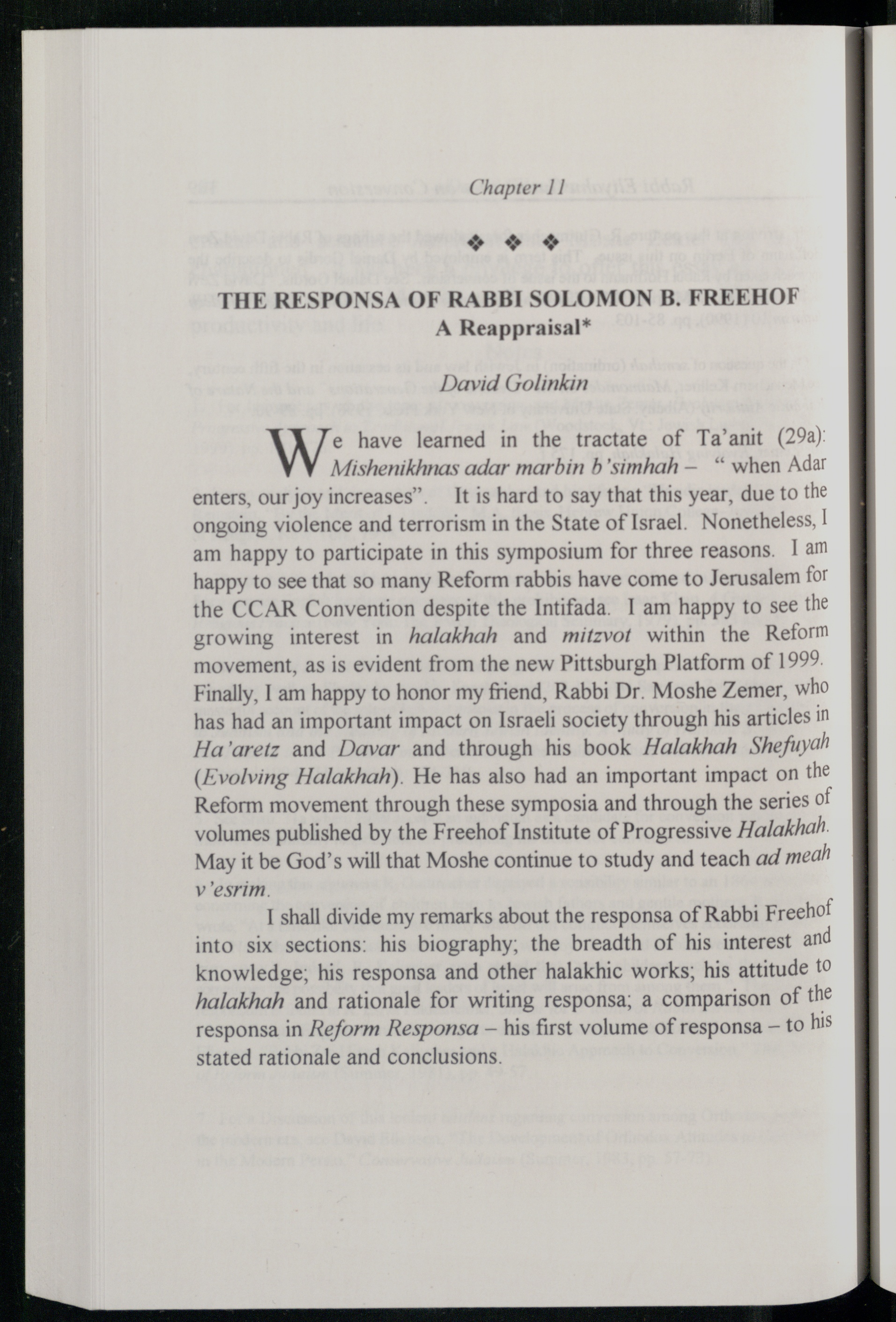 Chapter 11

❖ ❖ ❖

THE RESPONSA OF RABBI SOLOMON B. FREEHOF
A Reappraisal*

David Golinkin

We have learned in the tractate of Ta'anit (29a): Mishenikhnas adar marbin b'simhah – " when Adar enters, our joy increases". It is hard to say that this year, due to the ongoing violence and terrorism in the State of Israel. Nonetheless, I am happy to participate in this symposium for three reasons. I am happy to see that so many Reform rabbis have come to Jerusalem for the CCAR Convention despite the Intifada. I am happy to see the growing interest in halakhah and mitzvot within the Reform movement, as is evident from the new Pittsburgh Platform of 1999. Finally, I am happy to honor my friend, Rabbi Dr. Moshe Zemer, who has had an important impact on Israeli society through his articles in Ha'aretz and Davar and through his book Halakhah Shefuyah (Evolving Halakhah). He has also had an important impact on the Reform movement through these symposia and through the series of volumes published by the Freehof Institute of Progressive Halakhah. May it be God's will that Moshe continue to study and teach ad meah v'esrim.

I shall divide my remarks about the responsa of Rabbi Freehof into six sections: his biography; the breadth of his interest and knowledge; his responsa and other halakhic works; his attitude to halakhah and rationale for writing responsa; a comparison of the responsa in Reform Responsa – his first volume of responsa – to his stated rationale and conclusions.